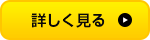 詳しく見る